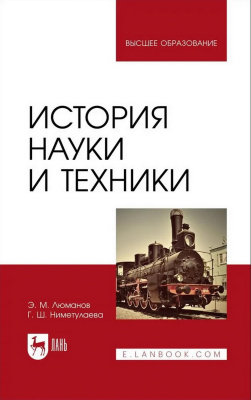 ВЫСШЕЕ ОБРАЗОВАНИЕ

ИСТОРИЯ
НАУКИ
И ТЕХНИКИ

Э. М. Люманов
Г. Ш. Ниметулаева

ЛАНЬ

E.LANBOOK.COM